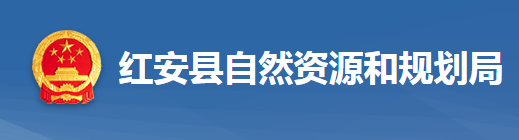 红安县自然资源和规划局